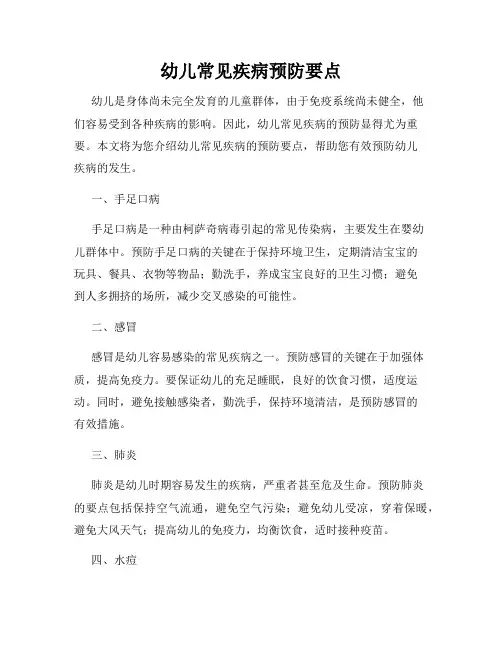 幼儿常见疾病预防要点

幼儿是身体尚未完全发育的儿童群体，由于免疫系统尚未健全，他们容易受到各种疾病的影响。因此，幼儿常见疾病的预防显得尤为重要。本文将为您介绍幼儿常见疾病的预防要点，帮助您有效预防幼儿疾病的发生。

一、手足口病

手足口病是一种由柯萨奇病毒引起的常见传染病，主要发生在婴幼儿群体中。预防手足口病的关键在于保持环境卫生，定期清洁宝宝的玩具、餐具、衣物等物品；勤洗手，养成宝宝良好的卫生习惯；避免到人多拥挤的场所，减少交叉感染的可能性。

二、感冒

感冒是幼儿容易感染的常见疾病之一。预防感冒的关键在于加强体质，提高免疫力。要保证幼儿的充足睡眠，良好的饮食习惯，适度运动。同时，避免接触感染者，勤洗手，保持环境清洁，是预防感冒的有效措施。

三、肺炎

肺炎是幼儿时期容易发生的疾病，严重者甚至危及生命。预防肺炎的要点包括保持空气流通，避免空气污染；避免幼儿受凉，穿着保暖，避免大风天气；提高幼儿的免疫力，均衡饮食，适时接种疫苗。

四、水痘